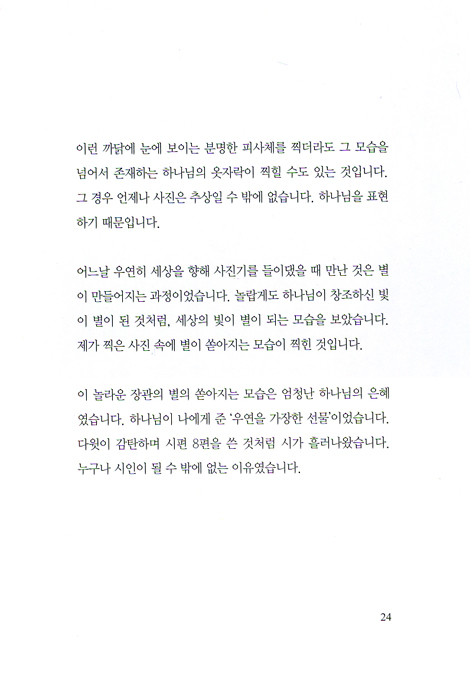 이런 까닭에 눈에 보이는 분명한 피사체를 찍더라도 그 모습을 넘어서 존재하는 하나님의 옷자락이 찍힐 수도 있는 것입니다. 그 경우 언제나 사진은 추상일 수 밖에 없습니다. 하나님을 표현하기 때문입니다.

어느날 우연히 세상을 향해 사진기를 들이댔을 때 만난 것은 별이 만들어지는 과정이었습니다. 놀랍게도 하나님이 창조하신 빛이 별이 된 것처럼, 세상의 빛이 별이 되는 모습을 보았습니다. 제가 찍은 사진 속에 별이 쏟아지는 모습이 찍힌 것입니다.

이 놀라운 장관의 별의 쏟아지는 모습은 엄청난 하나님의 은혜였습니다. 하나님이 나에게 준 '우연을 가장한 선물'이었습니다. 다윗이 감탄하며 시편 8편을 쓴 것처럼 시가 흘러나왔습니다. 누구나 시인이 될 수 밖에 없는 이유였습니다.

24